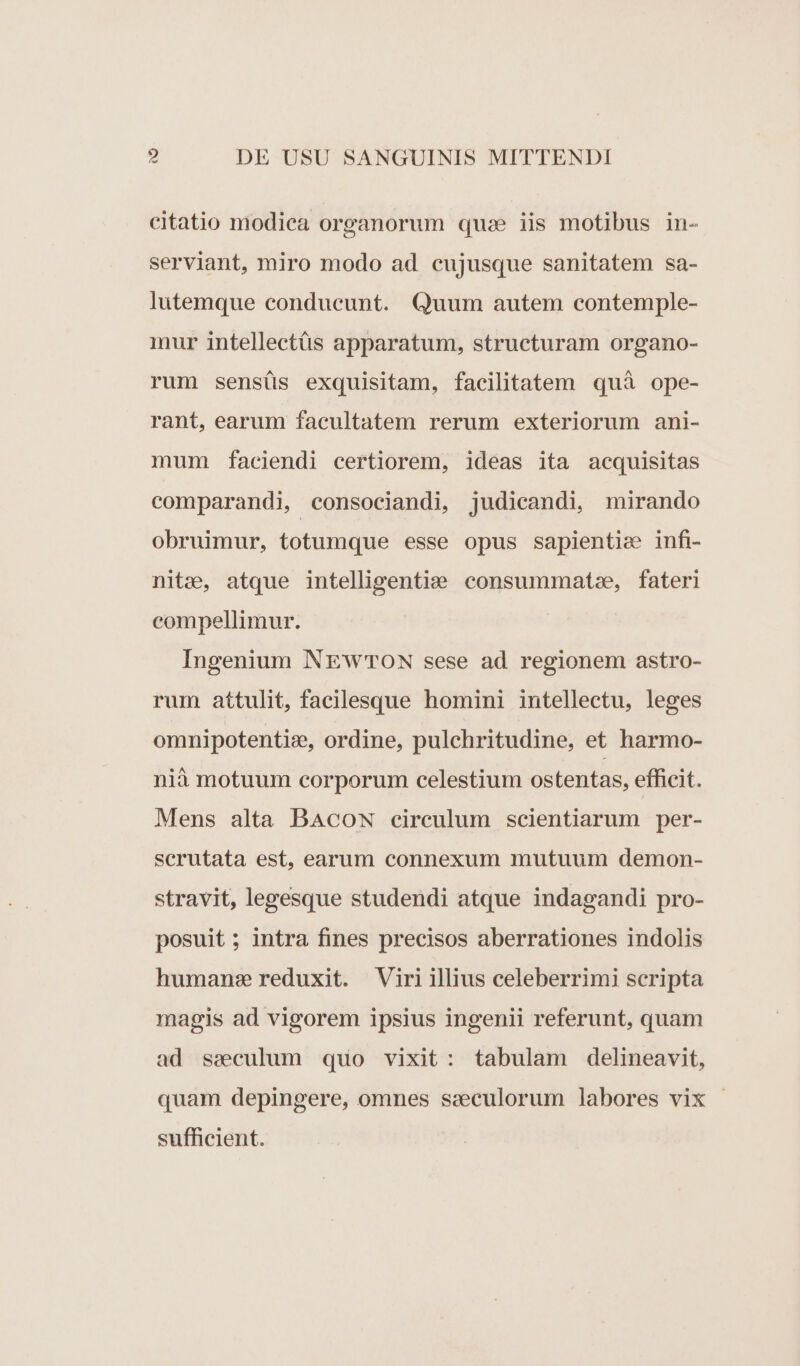 2 DE USU SANGUINIS MITTENDI

citatio modica organorum quæ iis motibus inserviant, miro modo ad cujusque sanitatem salutemque conducunt. Quum autem contemplemur intellectûs apparatum, structuram organorum sensûs exquisitam, facilitatem quâ operant, earum facultatem rerum exteriorum animum faciendi certiorem, ideas ita acquisitas comparandi, consociandi, judicandi, mirando obruimur, totumque esse opus sapientiæ infinitæ, atque intelligentiæ consummatæ, fateri compellimur.

Ingenium NEWTON sese ad regionem astrorum attulit, facilesque homini intellectu, leges omnipotentiæ, ordine, pulchritudine, et harmoniâ motuum corporum celestium ostentas, efficit. Mens alta BACON circulum scientiarum perscrutata est, earum connexum mutuum demonstravit, legesque studendi atque indagandi proposuit ; intra fines precisos aberrationes indolis humanæ reduxit. Viri illius celeberrimi scripta magis ad vigorem ipsius ingenii referunt, quam ad sæculum quo vixit : tabulam delineavit, quam depingere, omnes sæculorum labores vix sufficient.